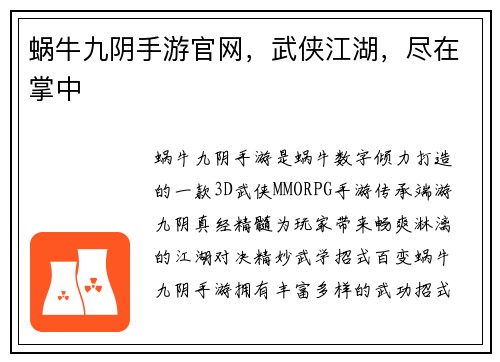 蜗牛九阴手游官网，武侠江湖，尽在掌中

蜗牛九阴手游是蜗牛数字倾力打造的一款3D武侠MMORPG手游传承端游九阴真经精髓为玩家带来畅爽淋漓的江湖对决精妙武学招式百变蜗牛九阴手游拥有丰富多样的武功招式